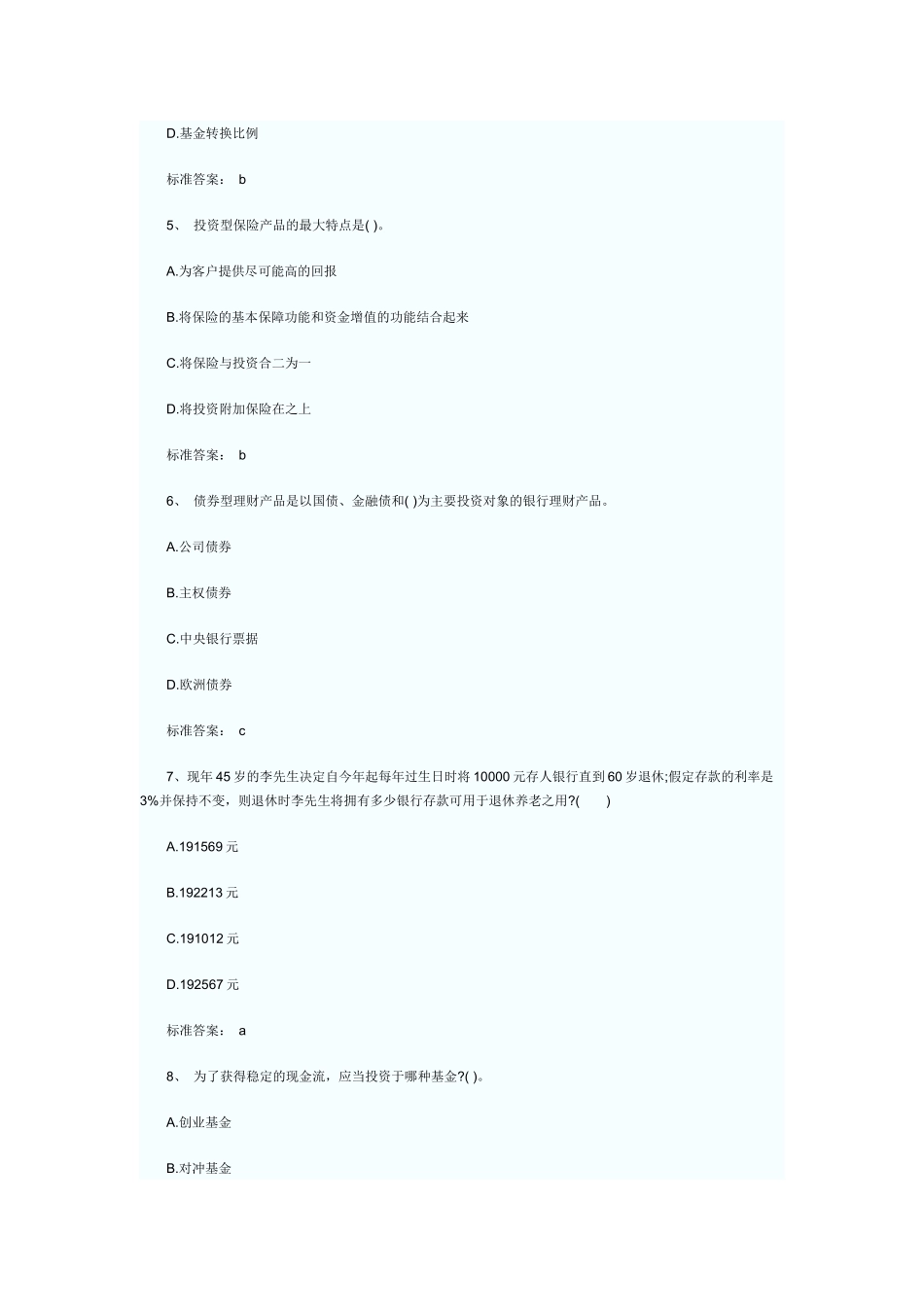 D.基金转换比例

标准答案： b

5、 投资型保险产品的最大特点是( )。

A.为客户提供尽可能高的回报

B.将保险的基本保障功能和资金增值的功能结合起来

C.将保险与投资合二为一

D.将投资附加保险在之上

标准答案： b

6、 债券型理财产品是以国债、金融债和( )为主要投资对象的银行理财产品。

A.公司债券

B.主权债券

C.中央银行票据

D.欧洲债券

标准答案： c

7、现年 45 岁的李先生决定自今年起每年过生日时将 10000 元存人银行直到 60 岁退休;假定存款的利率是 3%并保持不变，则退休时李先生将拥有多少银行存款可用于退休养老之用?( )

A.191569 元

B.192213 元

C.191012 元

D.192567 元

标准答案： a

8、 为了获得稳定的现金流，应当投资于哪种基金?( )。

A.创业基金

B.对冲基金